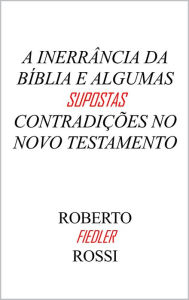 A INERRÂNCIA DA BÍBLIA E ALGUMAS SUPOSTAS CONTRADIÇÕES NO NOVO TESTAMENTO

ROBERTO FIEDLER ROSSI